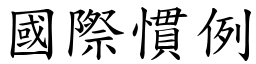 國際慣例